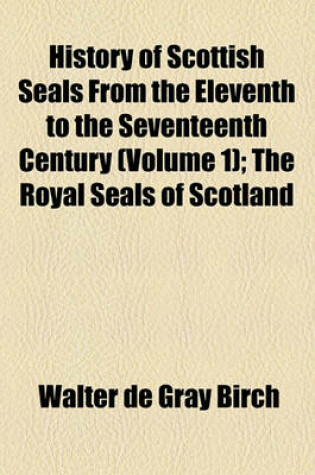 History of Scottish Seals From the Eleventh to the Seventeenth Century (Volume 1); The Royal Seals of Scotland

Walter de Gray Birch